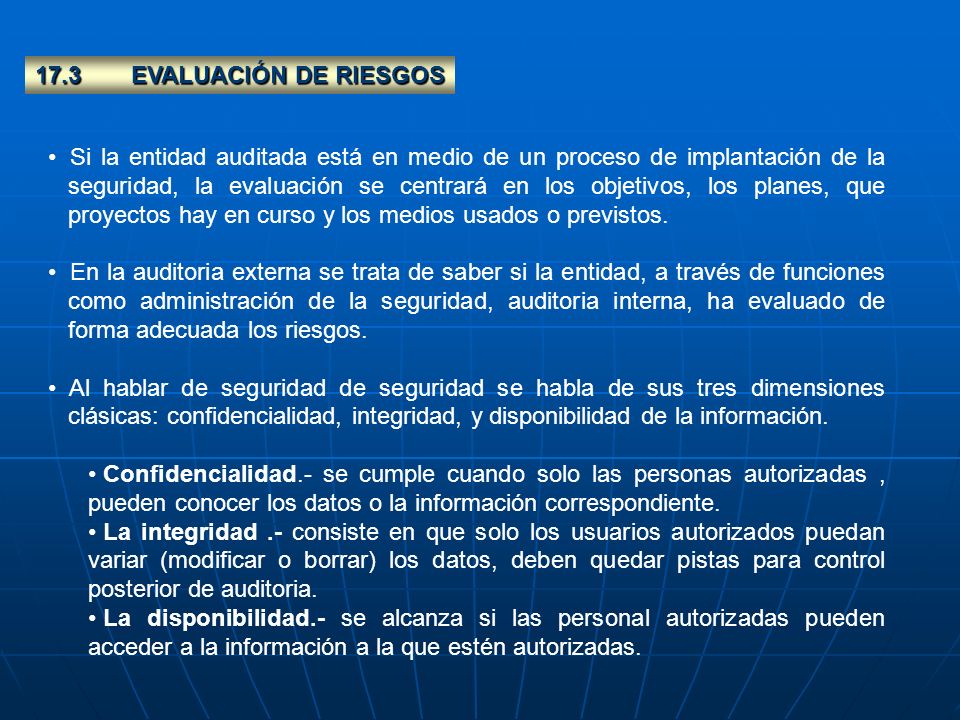 17.3 EVALUACIÓN DE RIESGOS

• Si la entidad auditada está en medio de un proceso de implantación de la seguridad, la evaluación se centrará en los objetivos, los planes, que proyectos hay en curso y los medios usados o previstos.

• En la auditoria externa se trata de saber si la entidad, a través de funciones como administración de la seguridad, auditoria interna, ha evaluado de forma adecuada los riesgos.

• Al hablar de seguridad de seguridad se habla de sus tres dimensiones clásicas: confidencialidad, integridad, y disponibilidad de la información.

• Confidencialidad.- se cumple cuando solo las personas autorizadas , pueden conocer los datos o la información correspondiente.
• La integridad .- consiste en que solo los usuarios autorizados puedan variar (modificar o borrar) los datos, deben quedar pistas para control posterior de auditoria.
• La disponibilidad.- se alcanza si las personal autorizadas pueden acceder a la información a la que estén autorizadas.